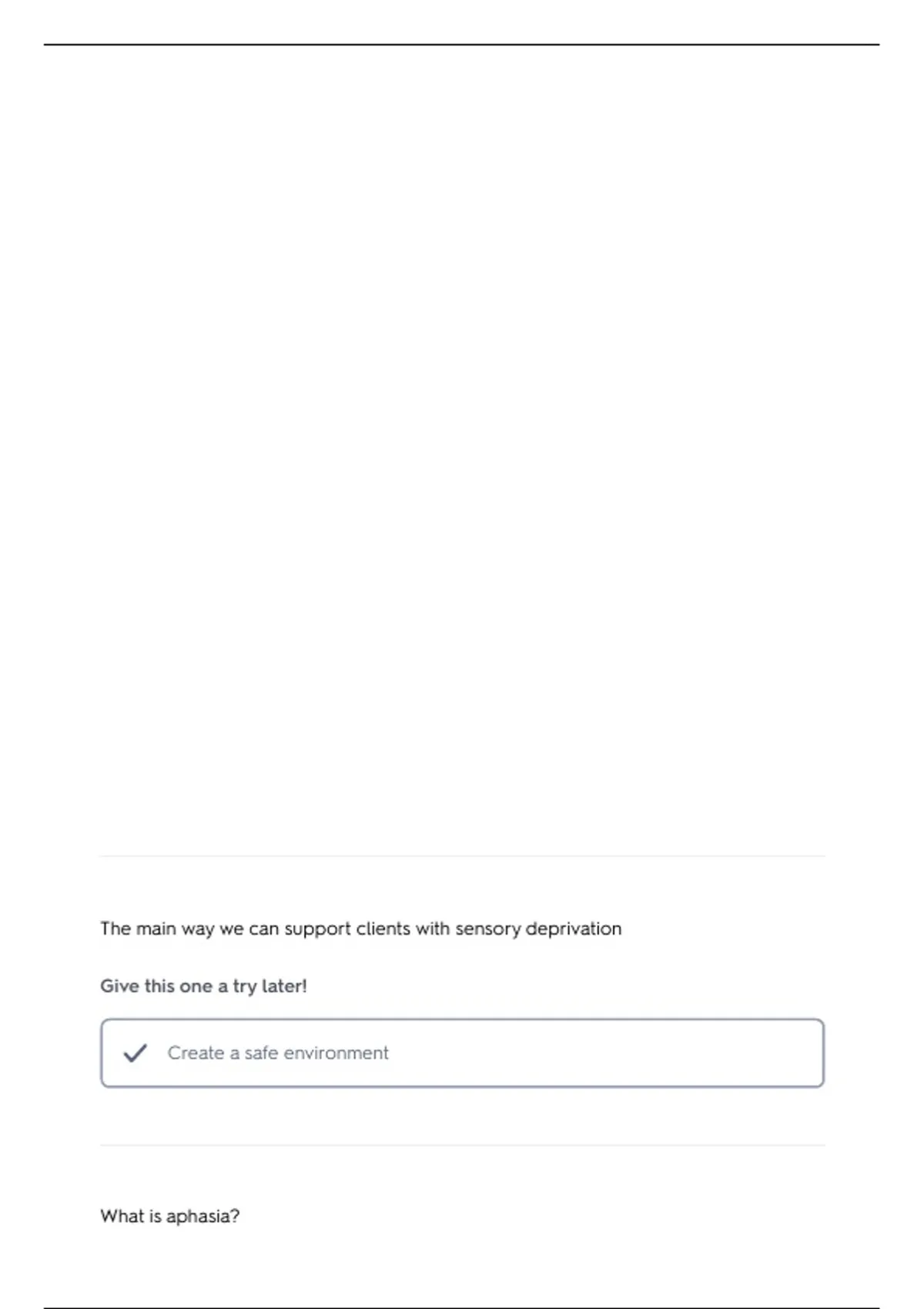 The main way we can support clients with sensory deprivation

Give this one a try later!

✓ Create a safe environment

What is aphasia?